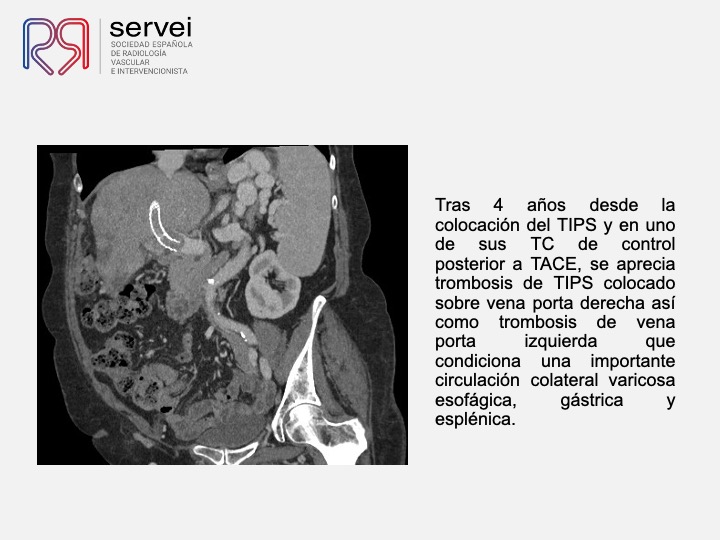 servei
SOCIEDAD ESPAÑOLA DE RADIOLOGÍA VASCULAR E INTERVENCIONISTA

Tras 4 años desde la colocación del TIPS y en uno de sus TC de control posterior a TACE, se aprecia trombosis de TIPS colocado sobre vena porta derecha así como trombosis de vena porta izquierda que condiciona una importante circulación colateral varicosa esofágica, gástrica y esplénica.